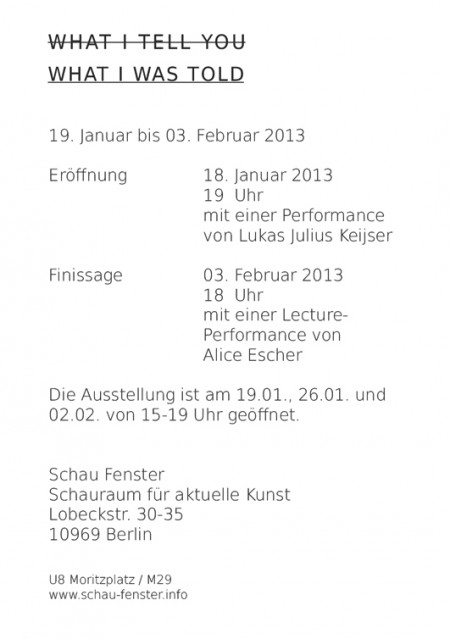 WHAT I TELL YOU
WHAT I WAS TOLD

19. Januar bis 03. Februar 2013

Eröffnung
18. Januar 2013
19 Uhr
mit einer Performance von Lukas Julius Keijser

Finissage
03. Februar 2013
18 Uhr
mit einer Lecture-Performance von Alice Escher

Die Ausstellung ist am 19.01., 26.01. und 02.02. von 15-19 Uhr geöffnet.

Schau Fenster
Schauraum für aktuelle Kunst
Lobeckstr. 30-35
10969 Berlin

U8 Moritzplatz / M29
www.schau-fenster.info